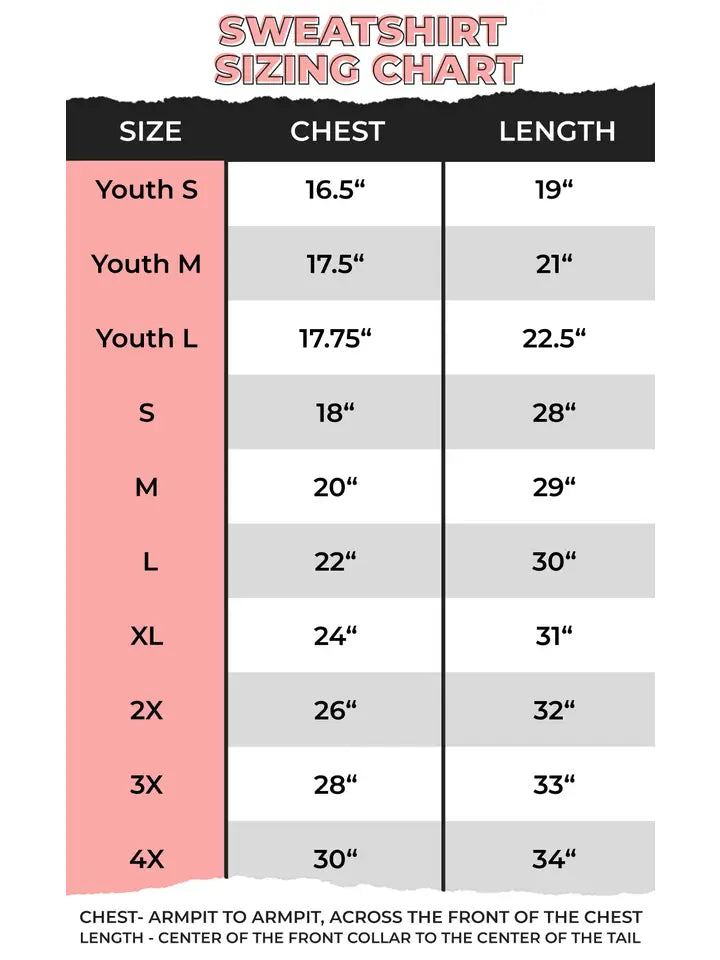 SWEATSHIRT SIZING CHART

| SIZE | CHEST | LENGTH |
|---|---|---|
| Youth S | 16.5“ | 19“ |
| Youth M | 17.5“ | 21“ |
| Youth L | 17.75“ | 22.5“ |
| S | 18“ | 28“ |
| M | 20“ | 29“ |
| L | 22“ | 30“ |
| XL | 24“ | 31“ |
| 2X | 26“ | 32“ |
| 3X | 28“ | 33“ |
| 4X | 30“ | 34“ |

CHEST- ARMPIT TO ARMPIT, ACROSS THE FRONT OF THE CHEST
LENGTH - CENTER OF THE FRONT COLLAR TO THE CENTER OF THE TAIL